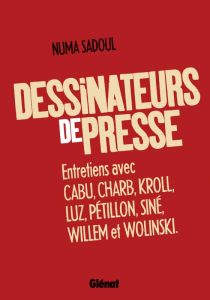 NUMA SADOUL

DESSiNATEURS DE PRESSE

Entretiens avec CABU, CHARB, KROLL, LUZ, PÉTILLON, SINÉ, WILLEM et WOLINSKI.

Glénat